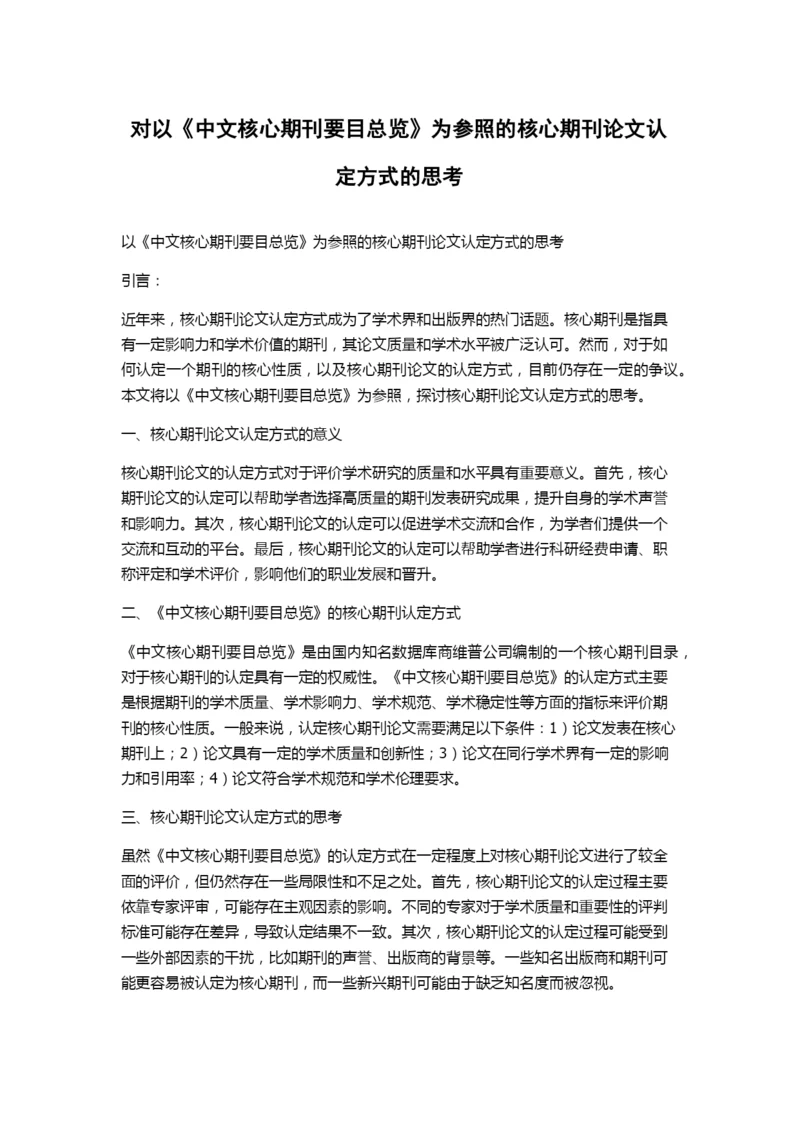 对以《中文核心期刊要目总览》为参照的核心期刊论文认定方式的思考

以《中文核心期刊要目总览》为参照的核心期刊论文认定方式的思考

引言：

近年来，核心期刊论文认定方式成为了学术界和出版界的热门话题。核心期刊是指具有一定影响力和学术价值的期刊，其论文质量和学术水平被广泛认可。然而，对于如何认定一个期刊的核心性质，以及核心期刊论文的认定方式，目前仍存在一定的争议。本文将以《中文核心期刊要目总览》为参照，探讨核心期刊论文认定方式的思考。

一、核心期刊论文认定方式的意义

核心期刊论文的认定方式对于评价学术研究的质量和水平具有重要意义。首先，核心期刊论文的认定可以帮助学者选择高质量的期刊发表研究成果，提升自身的学术声誉和影响力。其次，核心期刊论文的认定可以促进学术交流和合作，为学者们提供一个交流和互动的平台。最后，核心期刊论文的认定可以帮助学者进行科研经费申请、职称评定和学术评价，影响他们的职业发展和晋升。

二、《中文核心期刊要目总览》的核心期刊认定方式

《中文核心期刊要目总览》是由国内知名数据库商维普公司编制的一个核心期刊目录，对于核心期刊的认定具有一定的权威性。《中文核心期刊要目总览》的认定方式主要是根据期刊的学术质量、学术影响力、学术规范、学术稳定性等方面的指标来评价期刊的核心性质。一般来说，认定核心期刊论文需要满足以下条件：1）论文发表在核心期刊上；2）论文具有一定的学术质量和创新性；3）论文在同行学术界有一定的影响力和引用率；4）论文符合学术规范和学术伦理要求。

三、核心期刊论文认定方式的思考

虽然《中文核心期刊要目总览》的认定方式在一定程度上对核心期刊论文进行了较全面的评价，但仍然存在一些局限性和不足之处。首先，核心期刊论文的认定过程主要依靠专家评审，可能存在主观因素的影响。不同的专家对于学术质量和重要性的评判标准可能存在差异，导致认定结果不一致。其次，核心期刊论文的认定过程可能受到一些外部因素的干扰，比如期刊的声誉、出版商的背景等。一些知名出版商和期刊可能更容易被认定为核心期刊，而一些新兴期刊可能由于缺乏知名度而被忽视。